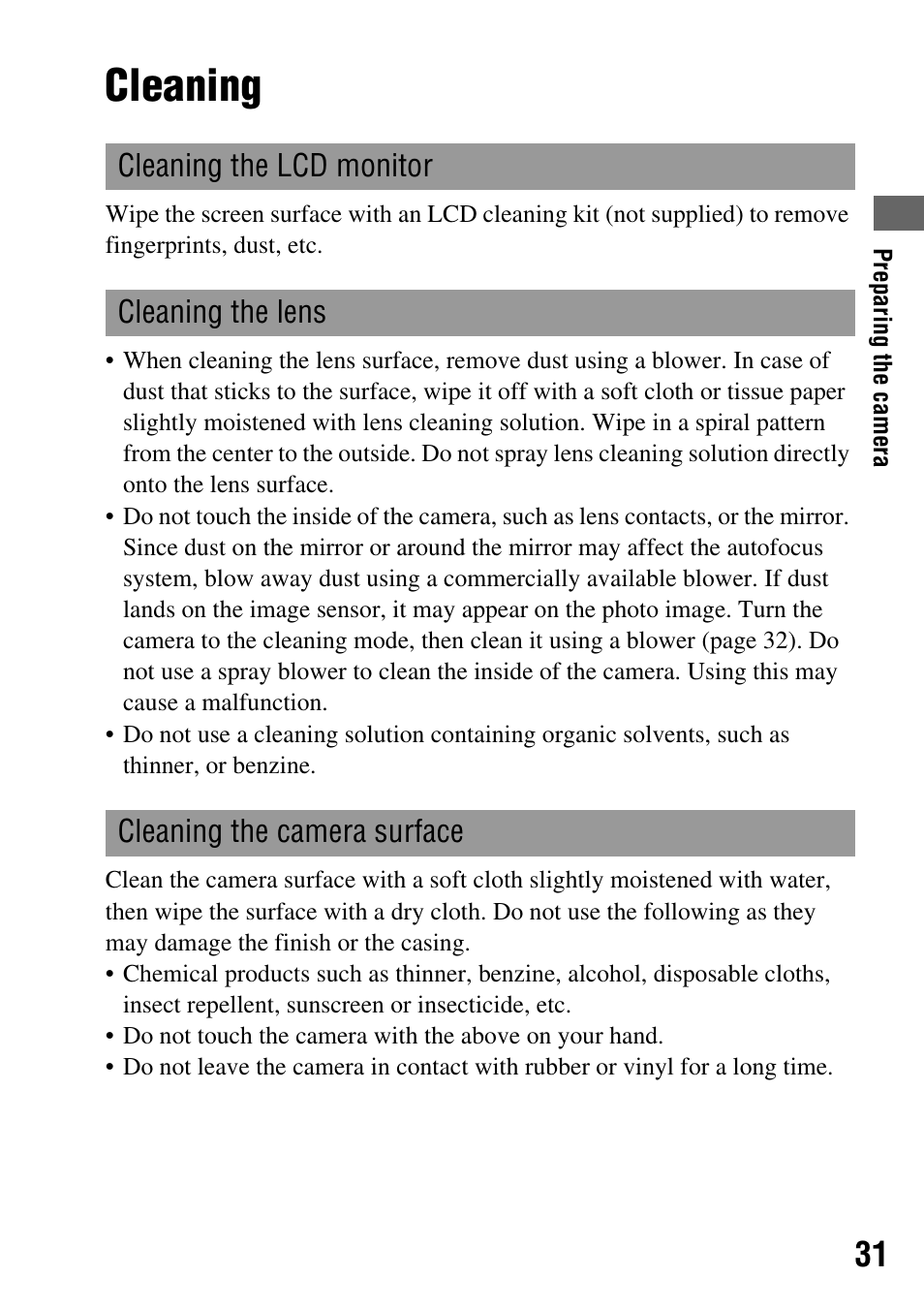 Cleaning

Cleaning the LCD monitor

Wipe the screen surface with an LCD cleaning kit (not supplied) to remove fingerprints, dust, etc.

Cleaning the lens

• When cleaning the lens surface, remove dust using a blower. In case of dust that sticks to the surface, wipe it off with a soft cloth or tissue paper slightly moistened with lens cleaning solution. Wipe in a spiral pattern from the center to the outside. Do not spray lens cleaning solution directly onto the lens surface.
• Do not touch the inside of the camera, such as lens contacts, or the mirror. Since dust on the mirror or around the mirror may affect the autofocus system, blow away dust using a commercially available blower. If dust lands on the image sensor, it may appear on the photo image. Turn the camera to the cleaning mode, then clean it using a blower (page 32). Do not use a spray blower to clean the inside of the camera. Using this may cause a malfunction.
• Do not use a cleaning solution containing organic solvents, such as thinner, or benzine.

Cleaning the camera surface

Clean the camera surface with a soft cloth slightly moistened with water, then wipe the surface with a dry cloth. Do not use the following as they may damage the finish or the casing.
• Chemical products such as thinner, benzine, alcohol, disposable cloths, insect repellent, sunscreen or insecticide, etc.
• Do not touch the camera with the above on your hand.
• Do not leave the camera in contact with rubber or vinyl for a long time.

Preparing the camera

31